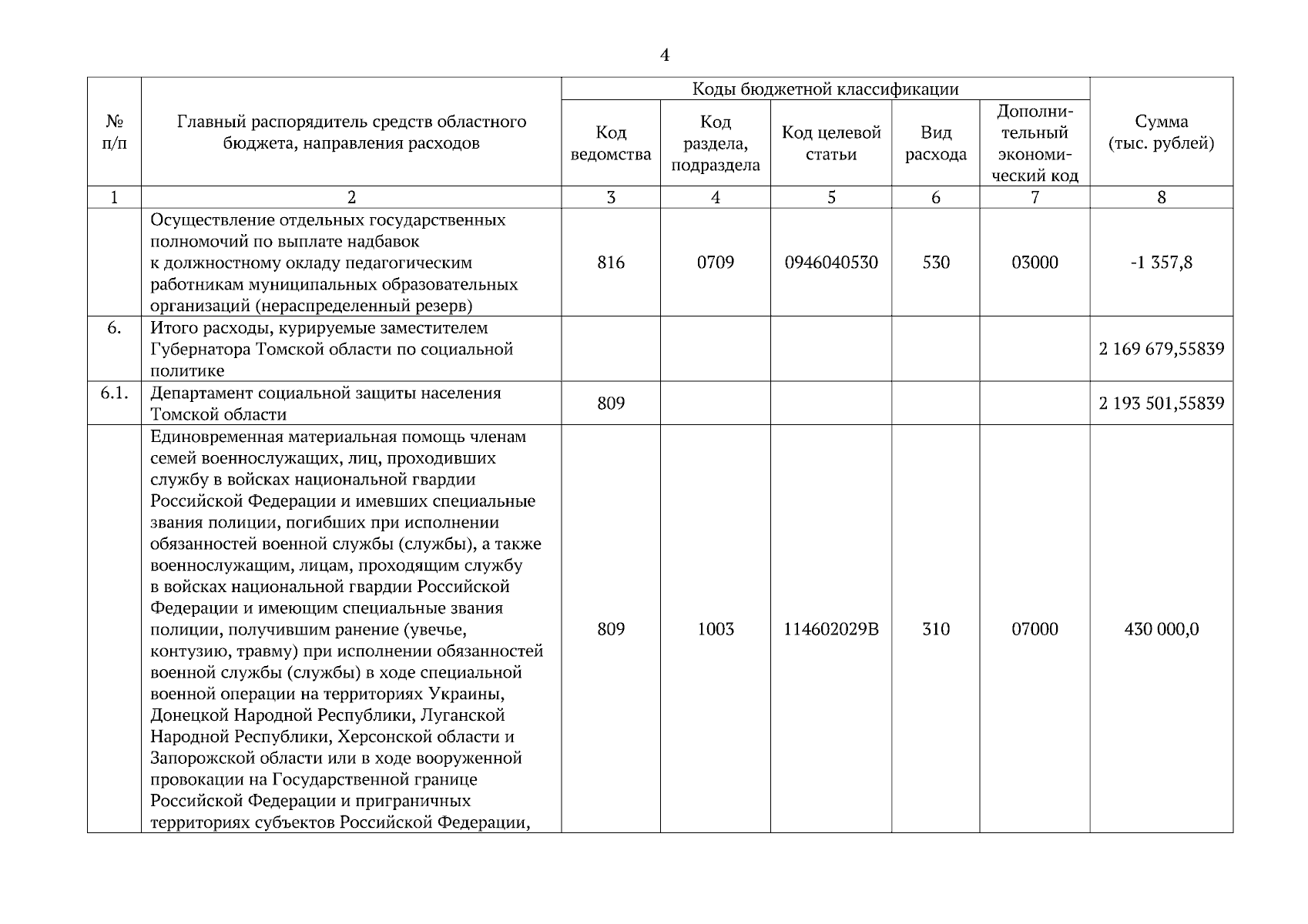 4

| № п/п | Главный распорядитель средств областного бюджета, направления расходов | Коды бюджетной классификации |  |  |  |  | Сумма (тыс. рублей) |
|---|---|---|---|---|---|---|---|
|  |  | Код ведомства | Код раздела, подраздела | Код целевой статьи | Вид расхода | Дополнительный экономический код |  |
| 1 | 2 | 3 | 4 | 5 | 6 | 7 | 8 |
|  | Осуществление отдельных государственных полномочий по выплате надбавок к должностному окладу педагогическим работникам муниципальных образовательных организаций (нераспределенный резерв) | 816 | 0709 | 0946040530 | 530 | 03000 | -1 357,8 |
| 6. | Итого расходы, курируемые заместителем Губернатора Томской области по социальной политике |  |  |  |  |  | 2 169 679,55839 |
| 6.1. | Департамент социальной защиты населения Томской области | 809 |  |  |  |  | 2 193 501,55839 |
|  | Единовременная материальная помощь членам семей военнослужащих, лиц, проходивших службу в войсках национальной гвардии Российской Федерации и имевших специальные звания полиции, погибших при исполнении обязанностей военной службы (службы), а также военнослужащим, лицам, проходящим службу в войсках национальной гвардии Российской Федерации и имеющим специальные звания полиции, получившим ранение (увечье, контузию, травму) при исполнении обязанностей военной службы (службы) в ходе специальной военной операции на территориях Украины, Донецкой Народной Республики, Луганской Народной Республики, Херсонской области и Запорожской области или в ходе вооруженной провокации на Государственной границе Российской Федерации и приграничных территориях субъектов Российской Федерации, | 809 | 1003 | 114602029В | 310 | 07000 | 430 000,0 |